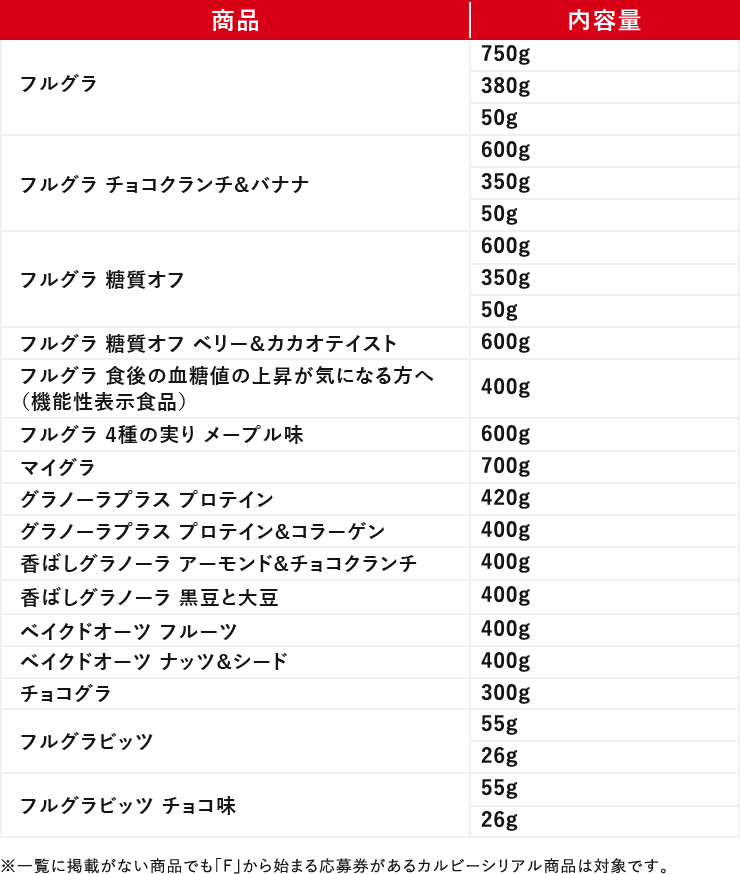 | 商品 | 内容量 |
|---|---|
| フルグラ | 750g |
| | 380g |
| | 50g |
| フルグラ チョコクランチ&バナナ | 600g |
| | 350g |
| | 50g |
| フルグラ 糖質オフ | 600g |
| | 350g |
| | 50g |
| フルグラ 糖質オフ ベリー&カカオテイスト | 600g |
| フルグラ 食後の血糖値の上昇が気になる方へ（機能性表示食品） | 400g |
| フルグラ 4種の実り メープル味 | 600g |
| マイグラ | 700g |
| グラノーラプラス プロテイン | 420g |
| グラノーラプラス プロテイン&コラーゲン | 400g |
| 香ばしグラノーラ アーモンド&チョコクランチ | 400g |
| 香ばしグラノーラ 黒豆と大豆 | 400g |
| ベイクドオーツ フルーツ | 400g |
| ベイクドオーツ ナッツ&シード | 400g |
| チョコグラ | 300g |
| フルグラビッツ | 55g |
| | 26g |
| フルグラビッツ チョコ味 | 55g |
| | 26g |

※一覧に掲載がない商品でも「F」から始まる応募券があるカルビーシリアル商品は対象です。